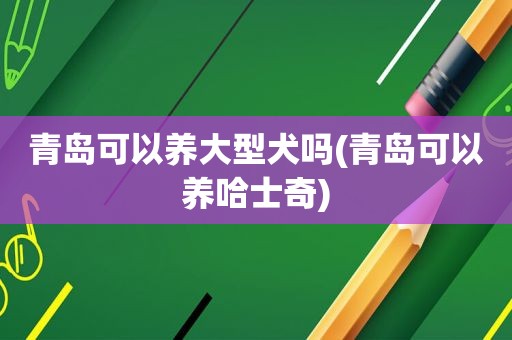 青岛可以养大型犬吗(青岛可以养哈士奇)